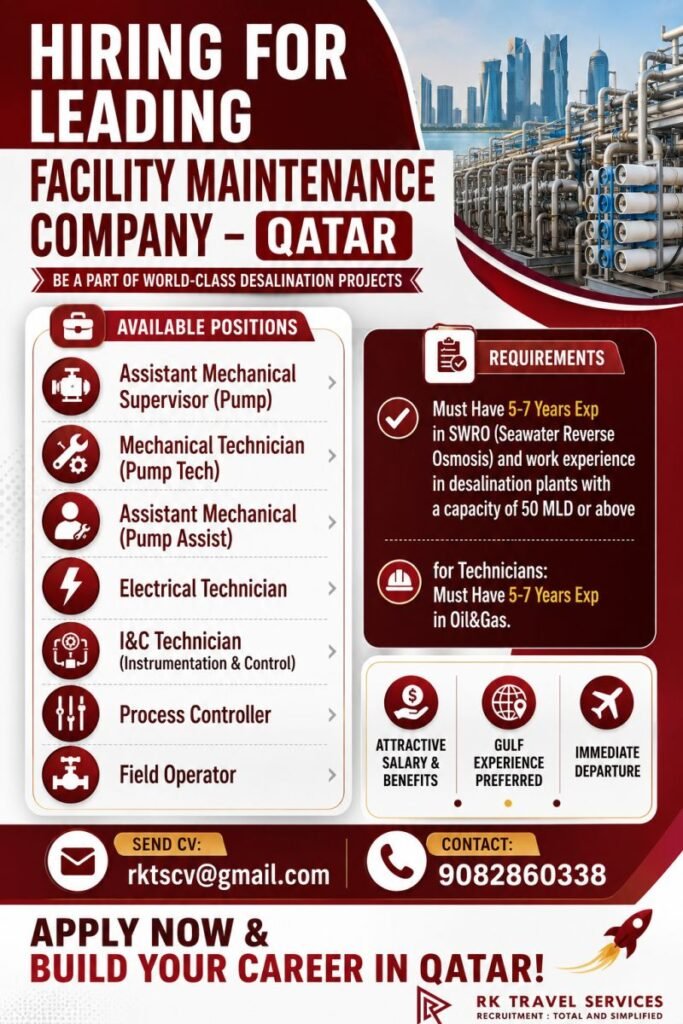 HIRING FOR LEADING

FACILITY MAINTENANCE COMPANY – QATAR

BE A PART OF WORLD-CLASS DESALINATION PROJECTS

AVAILABLE POSITIONS

Assistant Mechanical Supervisor (Pump)

Mechanical Technician (Pump Tech)

Assistant Mechanical (Pump Assist)

Electrical Technician

I&C Technician (Instrumentation & Control)

Process Controller

Field Operator

REQUIREMENTS

Must Have 5-7 Years Exp in SWRO (Seawater Reverse Osmosis) and work experience in desalination plants with a capacity of 50 MLD or above

for Technicians: Must Have 5-7 Years Exp in Oil&Gas.

ATTRACTIVE SALARY & BENEFITS

GULF EXPERIENCE PREFERRED

IMMEDIATE DEPARTURE

SEND CV:
rktscv@gmail.com

CONTACT:
9082860338

APPLY NOW &
BUILD YOUR CAREER IN QATAR!

RK TRAVEL SERVICES
RECRUITMENT : TOTAL AND SIMPLIFIED